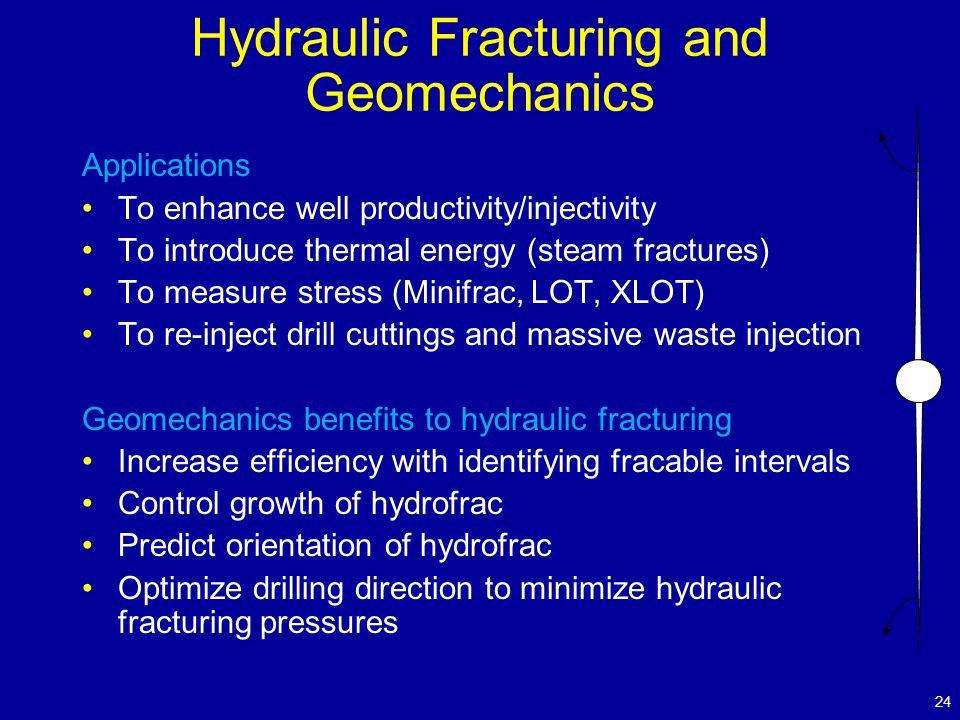 Hydraulic Fracturing and Geomechanics

Applications
• To enhance well productivity/injectivity
• To introduce thermal energy (steam fractures)
• To measure stress (Minifrac, LOT, XLOT)
• To re-inject drill cuttings and massive waste injection

Geomechanics benefits to hydraulic fracturing
• Increase efficiency with identifying fracable intervals
• Control growth of hydrofrac
• Predict orientation of hydrofrac
• Optimize drilling direction to minimize hydraulic fracturing pressures

24